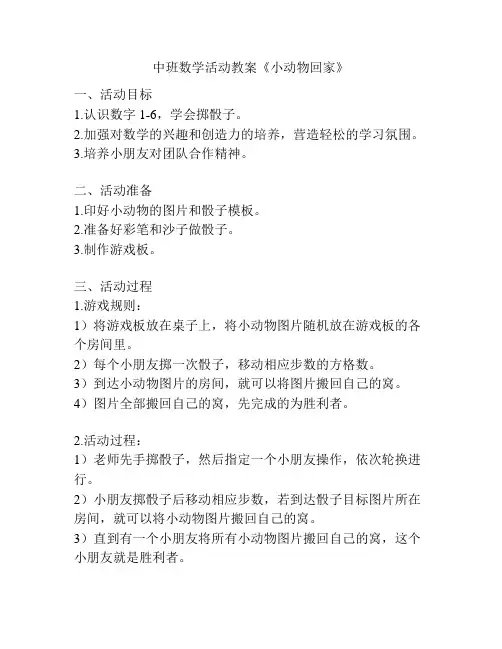 中班数学活动教案《小动物回家》

一、活动目标
1.认识数字 1-6，学会掷骰子。
2.加强对数学的兴趣和创造力的培养，营造轻松的学习氛围。
3.培养小朋友对团队合作精神。

二、活动准备
1.印好小动物的图片和骰子模板。
2.准备好彩笔和沙子做骰子。
3.制作游戏板。

三、活动过程
1.游戏规则：
1）将游戏板放在桌子上，将小动物图片随机放在游戏板的各个房间里。
2）每个小朋友掷一次骰子，移动相应步数的方格数。
3）到达小动物图片的房间，就可以将图片搬回自己的窝。
4）图片全部搬回自己的窝，先完成的为胜利者。

2.活动过程：
1）老师先手掷骰子，然后指定一个小朋友操作，依次轮换进行。
2）小朋友掷骰子后移动相应步数，若到达骰子目标图片所在房间，就可以将小动物图片搬回自己的窝。
3）直到有一个小朋友将所有小动物图片搬回自己的窝，这个小朋友就是胜利者。